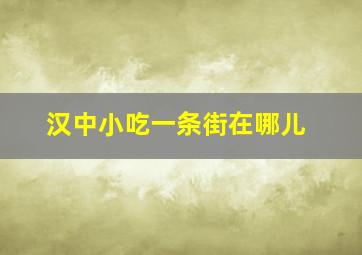 汉中小吃一条街在哪儿